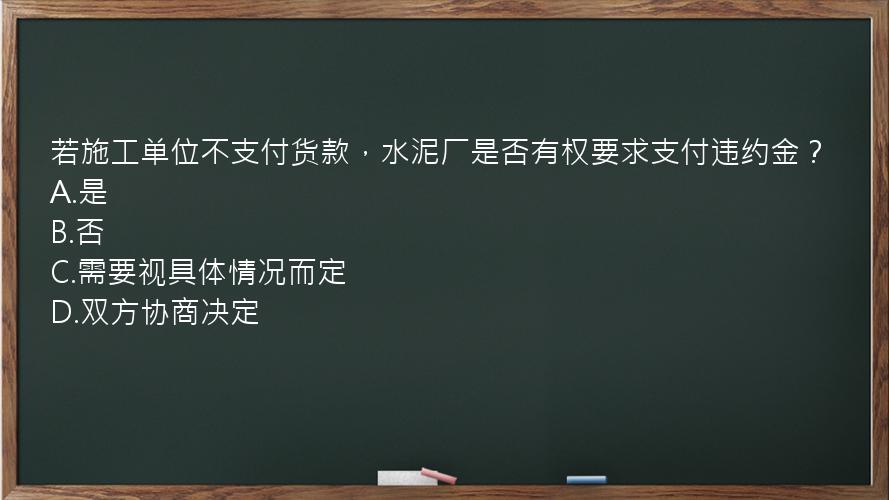 若施工单位不支付货款，水泥厂是否有权要求支付违约金？
A.是
B.否
C.需要视具体情况而定
D.双方协商决定